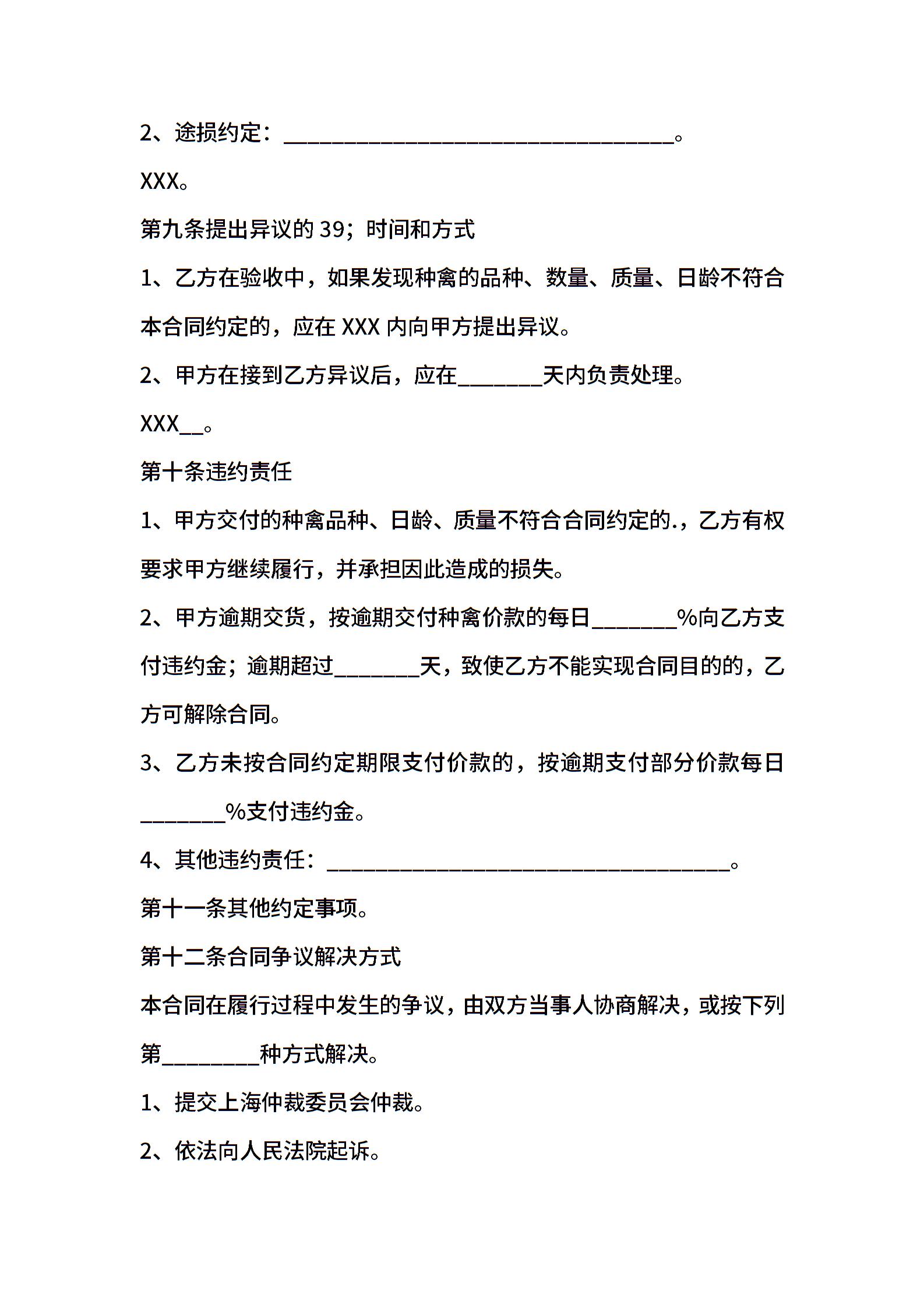 2、途损约定：________________________________。

XXX。

第九条提出异议的 39；时间和方式

1、乙方在验收中，如果发现种禽的品种、数量、质量、日龄不符合本合同约定的，应在 XXX 内向甲方提出异议。

2、甲方在接到乙方异议后，应在_______天内负责处理。

XXX__。

第十条违约责任

1、甲方交付的种禽品种、日龄、质量不符合合同约定的.，乙方有权要求甲方继续履行，并承担因此造成的损失。

2、甲方逾期交货，按逾期交付种禽价款的每日_______%向乙方支付违约金；逾期超过_______天，致使乙方不能实现合同目的的，乙方可解除合同。

3、乙方未按合同约定期限支付价款的，按逾期支付部分价款每日_______%支付违约金。

4、其他违约责任：_________________________________。

第十一条其他约定事项。

第十二条合同争议解决方式

本合同在履行过程中发生的争议，由双方当事人协商解决，或按下列第________种方式解决。

1、提交上海仲裁委员会仲裁。

2、依法向人民法院起诉。